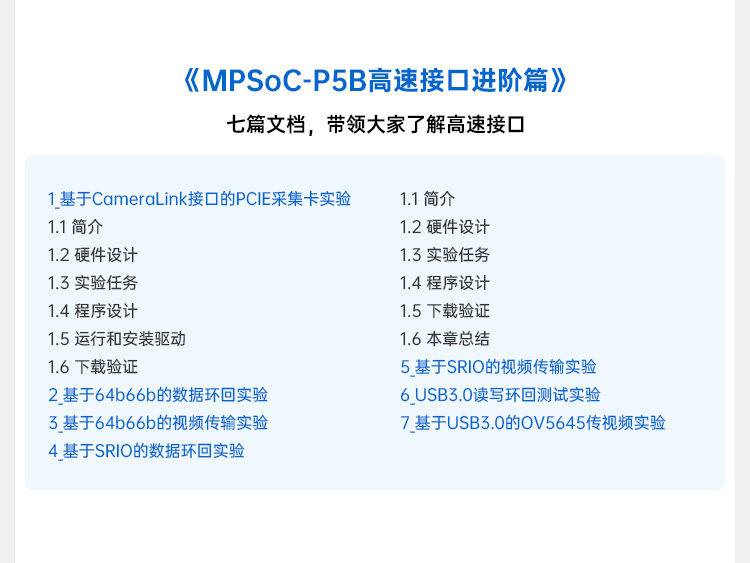 《MPSoC-P5B高速接口进阶篇》

七篇文档，带领大家了解高速接口

1_基于CameraLink接口的PCIE采集卡实验
1.1 简介
1.2 硬件设计
1.3 实验任务
1.4 程序设计
1.5 运行和安装驱动
1.6 下载验证
2_基于64b66b的数据环回实验
3_基于64b66b的视频传输实验
4_基于SRIO的数据环回实验

1.1 简介
1.2 硬件设计
1.3 实验任务
1.4 程序设计
1.5 下载验证
1.6 本章总结
5_基于SRIO的视频传输实验
6_USB3.0读写环回测试实验
7_基于USB3.0的OV5645传视频实验